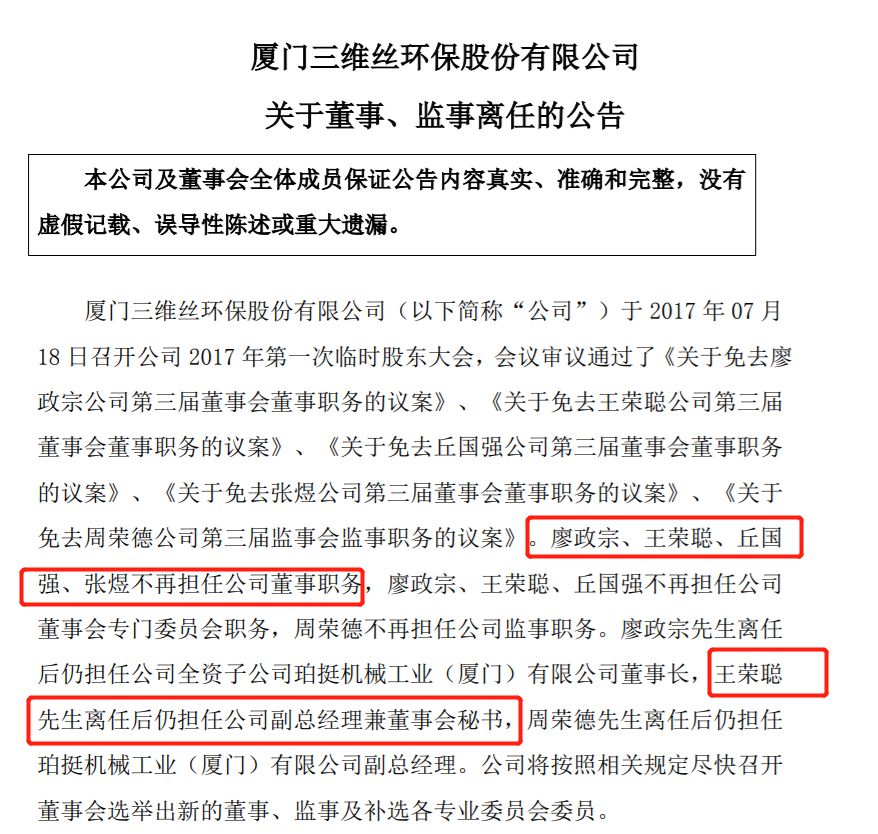 厦门三维丝环保股份有限公司

关于董事、监事离任的公告

本公司及董事会全体成员保证公告内容真实、准确和完整，没有虚假记载、误导性陈述或重大遗漏。

厦门三维丝环保股份有限公司（以下简称“公司”）于 2017 年 07 月 18 日召开公司 2017 年第一次临时股东大会，会议审议通过了《关于免去廖政宗公司第三届董事会董事职务的议案》、《关于免去王荣聪公司第三届董事会董事职务的议案》、《关于免去丘国强公司第三届董事会董事职务的议案》、《关于免去张煜公司第三届董事会董事职务的议案》、《关于免去周荣德公司第三届监事会监事职务的议案》。廖政宗、王荣聪、丘国强、张煜不再担任公司董事职务，廖政宗、王荣聪、丘国强不再担任公司董事会专门委员会职务，周荣德不再担任公司监事职务。廖政宗先生离任后仍担任公司全资子公司珀挺机械工业（厦门）有限公司董事长，王荣聪先生离任后仍担任公司副总经理兼董事会秘书，周荣德先生离任后仍担任珀挺机械工业（厦门）有限公司副总经理。公司将按照相关规定尽快召开董事会选举出新的董事、监事及补选各专业委员会委员。